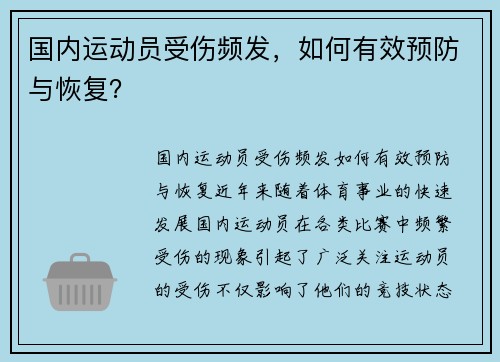 国内运动员受伤频发，如何有效预防与恢复？

国内运动员受伤频发如何有效预防与恢复近年来随着体育事业的快速发展国内运动员在各类比赛中频繁受伤的现象引起了广泛关注运动员的受伤不仅影响了他们的竞技状态